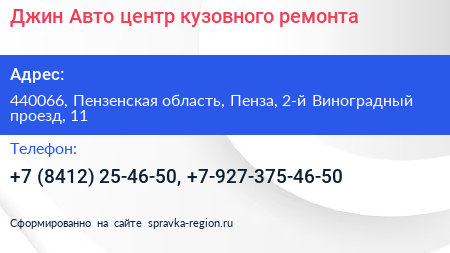 Джин Авто центр кузовного ремонта

Адрес:

440066, Пензенская область, Пенза, 2-й Виноградный проезд, 11

Телефон:

+7 (8412) 25-46-50, +7-927-375-46-50

Сформированно на сайте spravka-region.ru